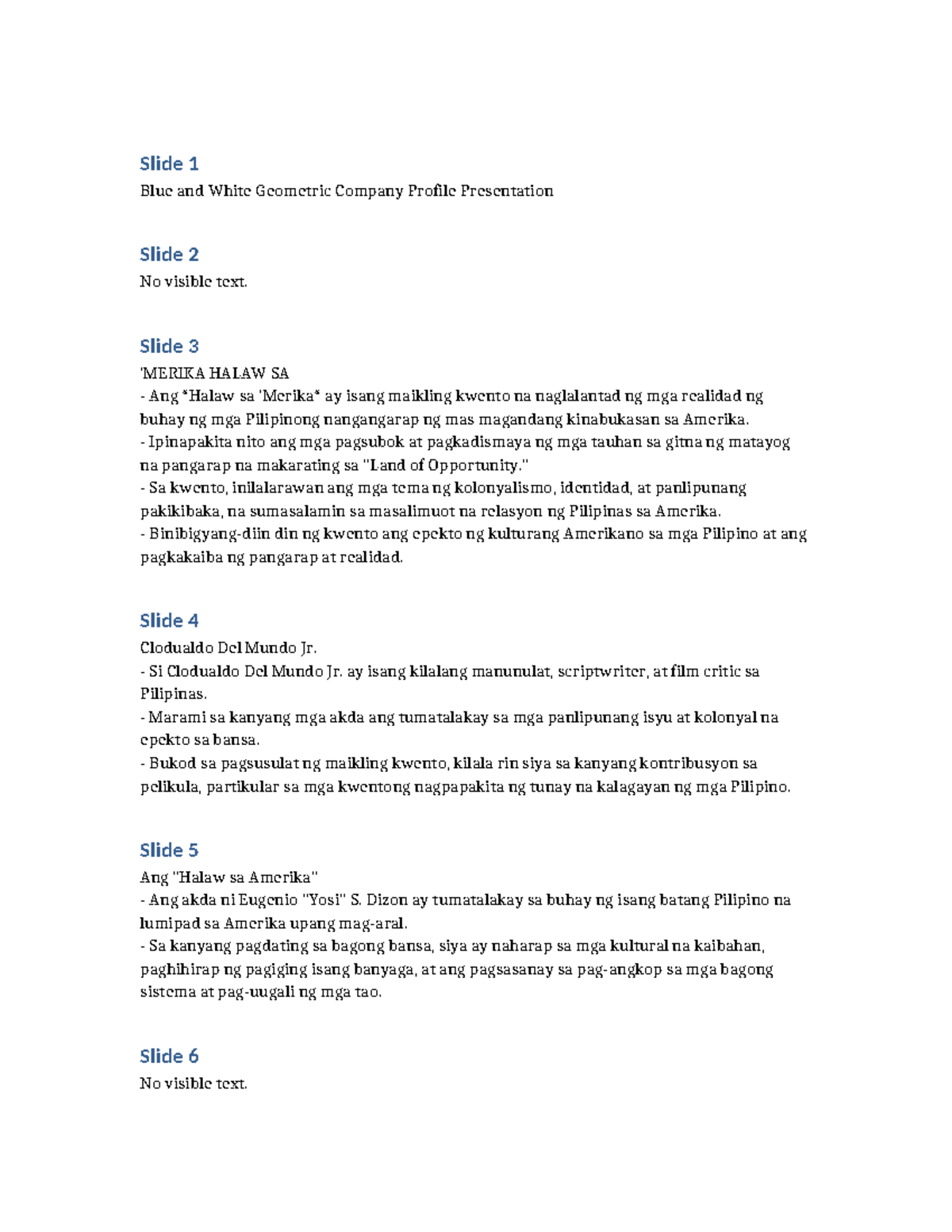 Slide 1
Blue and White Geometric Company Profile Presentation

Slide 2
No visible text.

Slide 3
'MERIKA HALAW SA
- Ang *Halaw sa 'Merika* ay isang maikling kwento na naglalantad ng mga realidad ng buhay ng mga Pilipinong nangangarap ng mas magandang kinabukasan sa Amerika.
- Ipinapakita nito ang mga pagsubok at pagkadismaya ng mga tauhan sa gitna ng matayog na pangarap na makarating sa "Land of Opportunity."
- Sa kwento, inilalarawan ang mga tema ng kolonyalismo, identidad, at panlipunang pakikibaka, na sumasalamin sa masalimuot na relasyon ng Pilipinas sa Amerika.
- Binibigyang-diin din ng kwento ang epekto ng kulturang Amerikano sa mga Pilipino at ang pagkakaiba ng pangarap at realidad.

Slide 4
Clodualdo Del Mundo Jr.
- Si Clodualdo Del Mundo Jr. ay isang kilalang manunulat, scriptwriter, at film critic sa Pilipinas.
- Marami sa kanyang mga akda ang tumatalakay sa mga panlipunang isyu at kolonyal na epekto sa bansa.
- Bukod sa pagsusulat ng maikling kwento, kilala rin siya sa kanyang kontribusyon sa pelikula, partikular sa mga kwentong nagpapakita ng tunay na kalagayan ng mga Pilipino.

Slide 5
Ang "Halaw sa Amerika"
- Ang akda ni Eugenio "Yosi" S. Dizon ay tumatalakay sa buhay ng isang batang Pilipino na lumipad sa Amerika upang mag-aral.
- Sa kanyang pagdating sa bagong bansa, siya ay naharap sa mga kultural na kaibahan, paghihirap ng pagiging isang banyaga, at ang pagsasanay sa pag-angkop sa mga bagong sistema at pag-uugali ng mga tao.

Slide 6
No visible text.